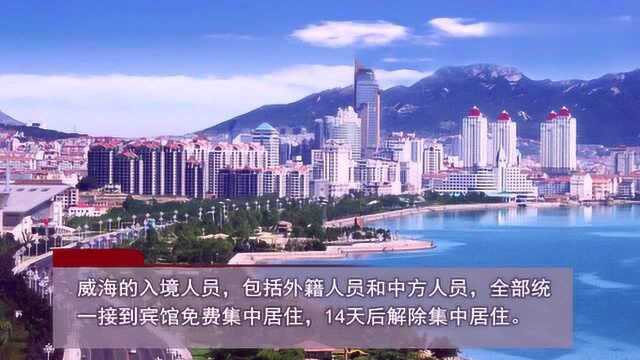 威海的入境人员，包括外籍人员和中方人员，全部统一接到宾馆免费集中居住，14天后解除集中居住。